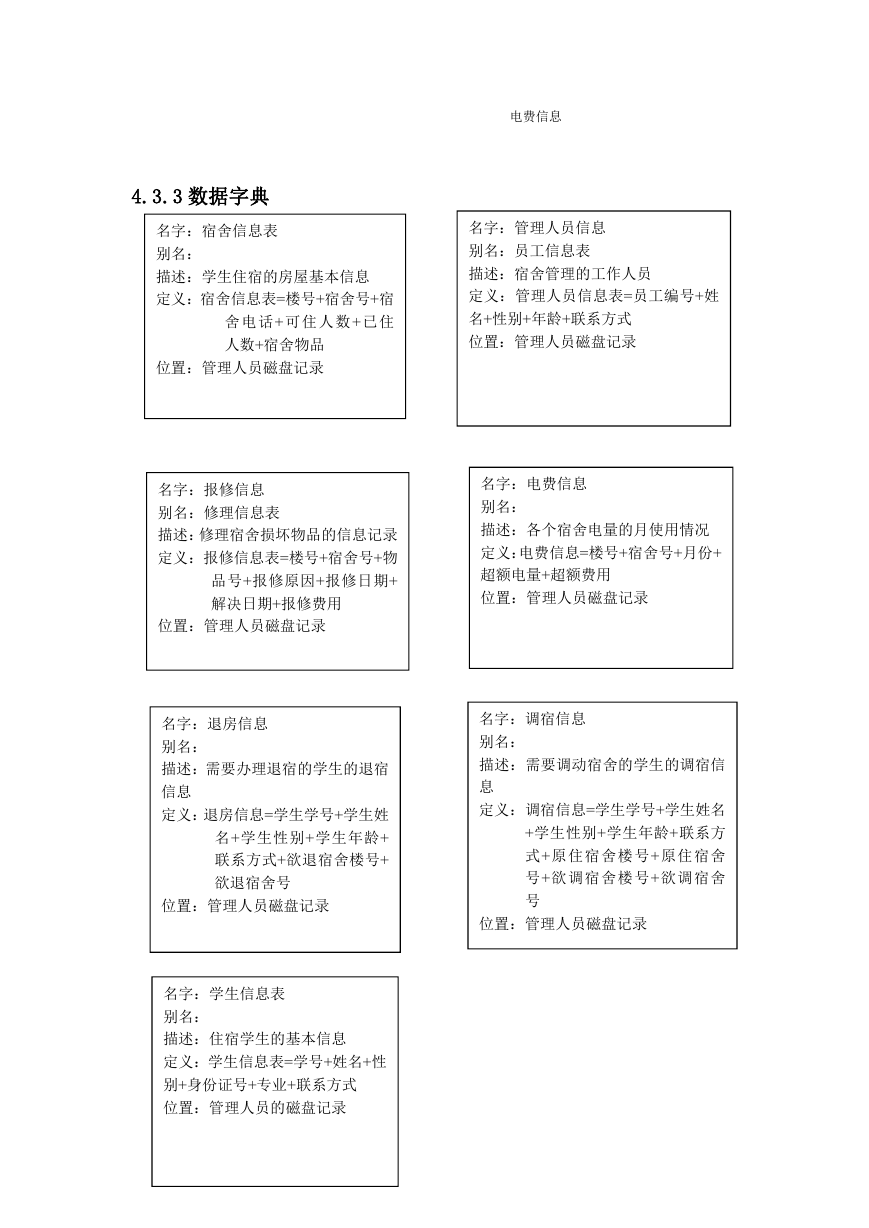 电费信息

4.3.3 数据字典

名字：宿舍信息表
别名：
描述：学生住宿的房屋基本信息
定义：宿舍信息表=楼号+宿舍号+宿舍电话+可住人数+已住人数+宿舍物品
位置：管理人员磁盘记录

名字：管理人员信息
别名：员工信息表
描述：宿舍管理的工作人员
定义：管理人员信息表=员工编号+姓名+性别+年龄+联系方式
位置：管理人员磁盘记录

名字：报修信息
别名：修理信息表
描述：修理宿舍损坏物品的信息记录
定义：报修信息表=楼号+宿舍号+物品号+报修原因+报修日期+解决日期+报修费用
位置：管理人员磁盘记录

名字：电费信息
别名：
描述：各个宿舍电量的月使用情况
定义：电费信息=楼号+宿舍号+月份+超额电量+超额费用
位置：管理人员磁盘记录

名字：退房信息
别名：
描述：需要办理退宿的学生的退宿信息
定义：退房信息=学生学号+学生姓名+学生性别+学生年龄+联系方式+欲退宿舍楼号+欲退宿舍号
位置：管理人员磁盘记录

名字：调宿信息
别名：
描述：需要调动宿舍的学生的调宿信息
定义：调宿信息=学生学号+学生姓名+学生性别+学生年龄+联系方式+原住宿舍楼号+原住宿舍号+欲调宿舍楼号+欲调宿舍号
位置：管理人员磁盘记录

名字：学生信息表
别名：
描述：住宿学生的基本信息
定义：学生信息表=学号+姓名+性别+身份证号+专业+联系方式
位置：管理人员的磁盘记录